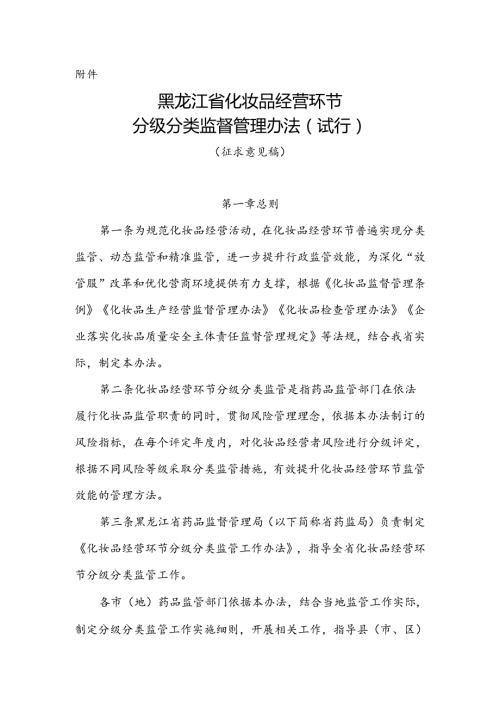 附件

黑龙江省化妆品经营环节
分级分类监督管理办法（试行）

（征求意见稿）

第一章总则

第一条为规范化妆品经营活动，在化妆品经营环节普遍实现分类监管、动态监管和精准监管，进一步提升行政监管效能，为深化“放管服”改革和优化营商环境提供有力支撑，根据《化妆品监督管理条例》《化妆品生产经营监督管理办法》《化妆品检查管理办法》《企业落实化妆品质量安全主体责任监督管理规定》等法规，结合我省实际，制定本办法。

第二条化妆品经营环节分级分类监管是指药品监管部门在依法履行化妆品监管职责的同时，贯彻风险管理理念，依据本办法制订的风险指标，在每个评定年度内，对化妆品经营者风险进行分级评定，根据不同风险等级采取分类监管措施，有效提升化妆品经营环节监管效能的管理方法。

第三条黑龙江省药品监督管理局（以下简称省药监局）负责制定《化妆品经营环节分级分类监管工作办法》，指导全省化妆品经营环节分级分类监管工作。

各市（地）药品监管部门依据本办法，结合当地监管工作实际，制定分级分类监管工作实施细则，开展相关工作，指导县（市、区）